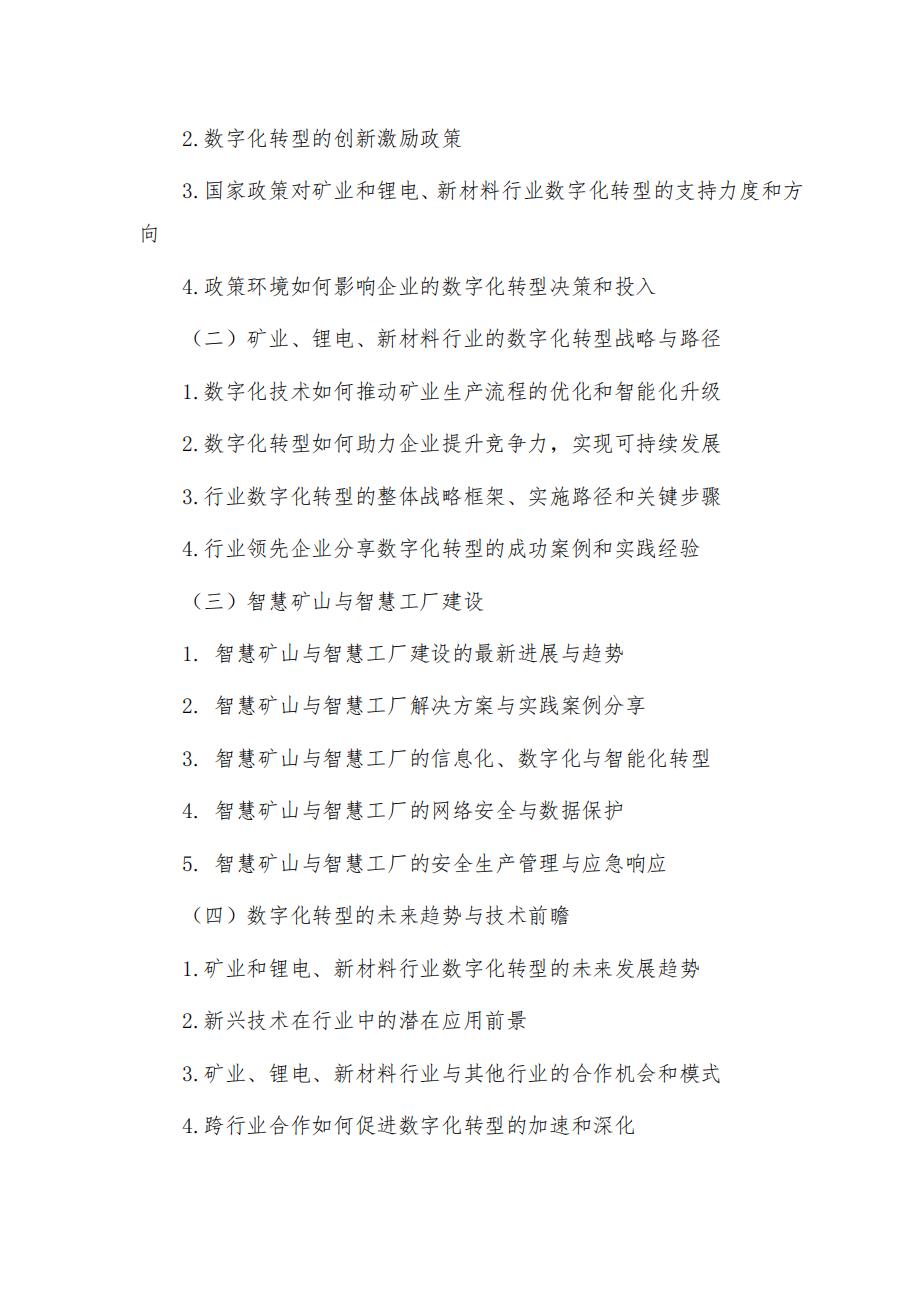 2.数字化转型的创新激励政策

3.国家政策对矿业和锂电、新材料行业数字化转型的支持力度和方向

4.政策环境如何影响企业的数字化转型决策和投入

（二）矿业、锂电、新材料行业的数字化转型战略与路径

1.数字化技术如何推动矿业生产流程的优化和智能化升级

2.数字化转型如何助力企业提升竞争力，实现可持续发展

3.行业数字化转型的整体战略框架、实施路径和关键步骤

4.行业领先企业分享数字化转型的成功案例和实践经验

（三）智慧矿山与智慧工厂建设

1.智慧矿山与智慧工厂建设的最新进展与趋势

2.智慧矿山与智慧工厂解决方案与实践案例分享

3.智慧矿山与智慧工厂的信息化、数字化与智能化转型

4.智慧矿山与智慧工厂的网络安全与数据保护

5.智慧矿山与智慧工厂的安全生产管理与应急响应

（四）数字化转型的未来趋势与技术前瞻

1.矿业和锂电、新材料行业数字化转型的未来发展趋势

2.新兴技术在行业中的潜在应用前景

3.矿业、锂电、新材料行业与其他行业的合作机会和模式

4.跨行业合作如何促进数字化转型的加速和深化